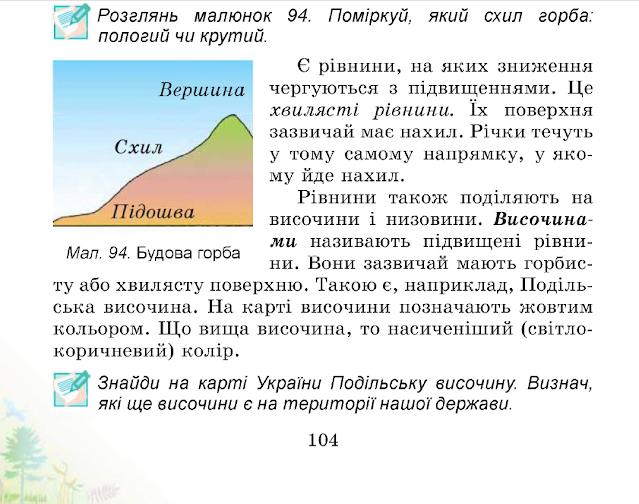 Розглянь малюнок 94. Поміркуй, який схил горба: пологий чи крутий.

Вершина
Схил
Підошва

Мал. 94. Будова горба

Є рівнини, на яких зниження чергуються з підвищеннями. Це хвилясті рівнини. Їх поверхня зазвичай має нахил. Річки течуть у тому самому напрямку, у якому йде нахил.

Рівнини також поділяють на височини і низовини. Височинами називають підвищені рівнини. Вони зазвичай мають горбисту або хвилясту поверхню. Такою є, наприклад, Подільська височина. На карті височини позначають жовтим кольором. Що вища височина, то насиченіший (світло-коричневий) колір.

Знайди на карті України Подільську височину. Визнач, які ще височини є на території нашої держави.

104